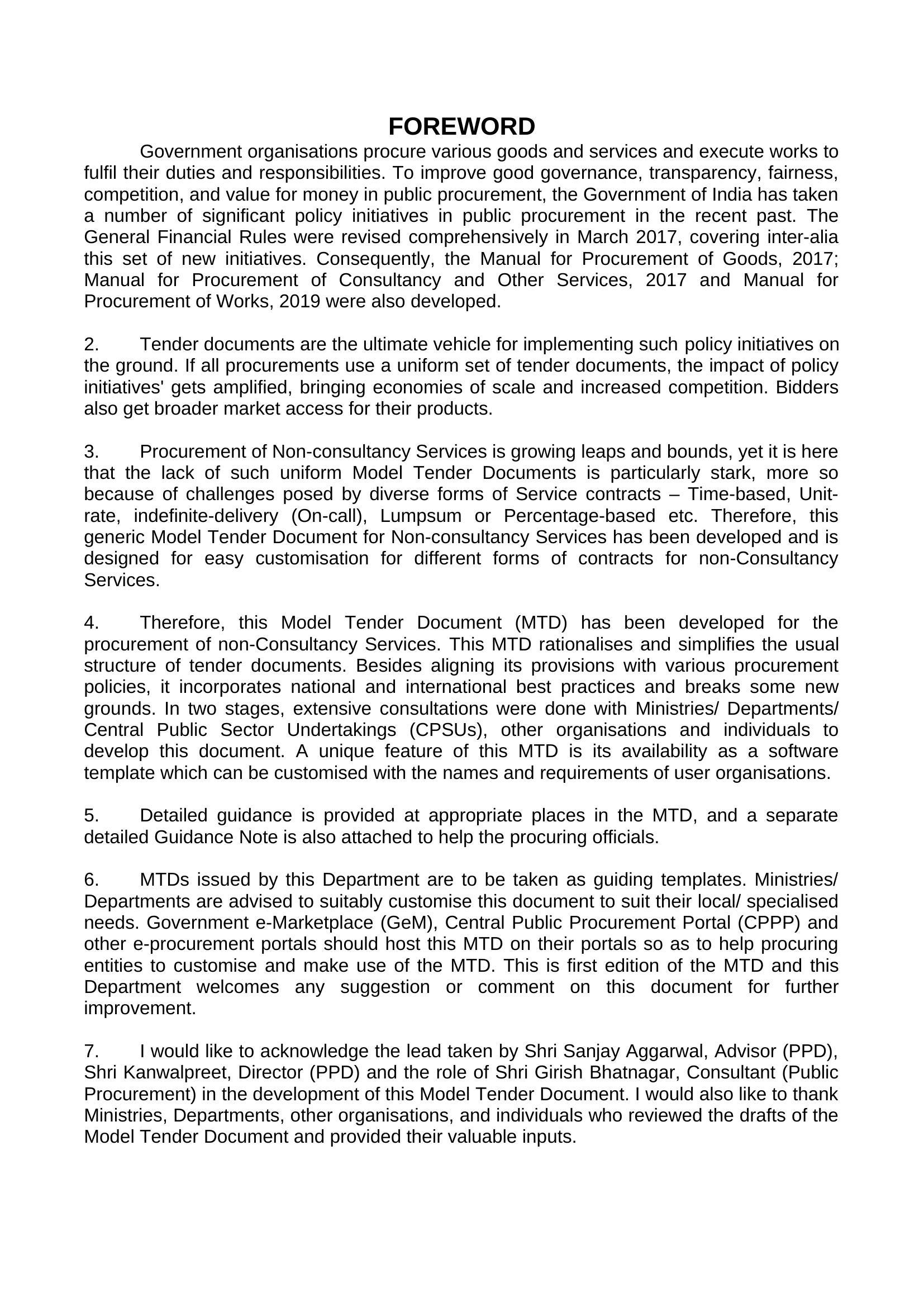 FOREWORD

Government organisations procure various goods and services and execute works to fulfil their duties and responsibilities. To improve good governance, transparency, fairness, competition, and value for money in public procurement, the Government of India has taken a number of significant policy initiatives in public procurement in the recent past. The General Financial Rules were revised comprehensively in March 2017, covering inter-alia this set of new initiatives. Consequently, the Manual for Procurement of Goods, 2017; Manual for Procurement of Consultancy and Other Services, 2017 and Manual for Procurement of Works, 2019 were also developed.

2. Tender documents are the ultimate vehicle for implementing such policy initiatives on the ground. If all procurements use a uniform set of tender documents, the impact of policy initiatives' gets amplified, bringing economies of scale and increased competition. Bidders also get broader market access for their products.

3. Procurement of Non-consultancy Services is growing leaps and bounds, yet it is here that the lack of such uniform Model Tender Documents is particularly stark, more so because of challenges posed by diverse forms of Service contracts – Time-based, Unit-rate, indefinite-delivery (On-call), Lumpsum or Percentage-based etc. Therefore, this generic Model Tender Document for Non-consultancy Services has been developed and is designed for easy customisation for different forms of contracts for non-Consultancy Services.

4. Therefore, this Model Tender Document (MTD) has been developed for the procurement of non-Consultancy Services. This MTD rationalises and simplifies the usual structure of tender documents. Besides aligning its provisions with various procurement policies, it incorporates national and international best practices and breaks some new grounds. In two stages, extensive consultations were done with Ministries/ Departments/ Central Public Sector Undertakings (CPSUs), other organisations and individuals to develop this document. A unique feature of this MTD is its availability as a software template which can be customised with the names and requirements of user organisations.

5. Detailed guidance is provided at appropriate places in the MTD, and a separate detailed Guidance Note is also attached to help the procuring officials.

6. MTDs issued by this Department are to be taken as guiding templates. Ministries/ Departments are advised to suitably customise this document to suit their local/ specialised needs. Government e-Marketplace (GeM), Central Public Procurement Portal (CPPP) and other e-procurement portals should host this MTD on their portals so as to help procuring entities to customise and make use of the MTD. This is first edition of the MTD and this Department welcomes any suggestion or comment on this document for further improvement.

7. I would like to acknowledge the lead taken by Shri Sanjay Aggarwal, Advisor (PPD), Shri Kanwalpreet, Director (PPD) and the role of Shri Girish Bhatnagar, Consultant (Public Procurement) in the development of this Model Tender Document. I would also like to thank Ministries, Departments, other organisations, and individuals who reviewed the drafts of the Model Tender Document and provided their valuable inputs.